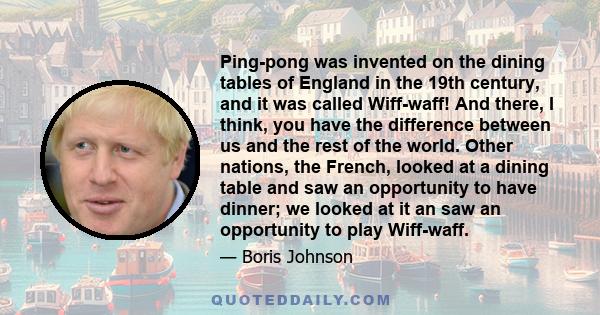 Ping-pong was invented on the dining tables of England in the 19th century, and it was called Wiff-waff! And there, I think, you have the difference between us and the rest of the world. Other nations, the French, looked at a dining table and saw an opportunity to have dinner; we looked at it an saw an opportunity to play Wiff-waff.

— Boris Johnson

QUOTEDDAILY.COM